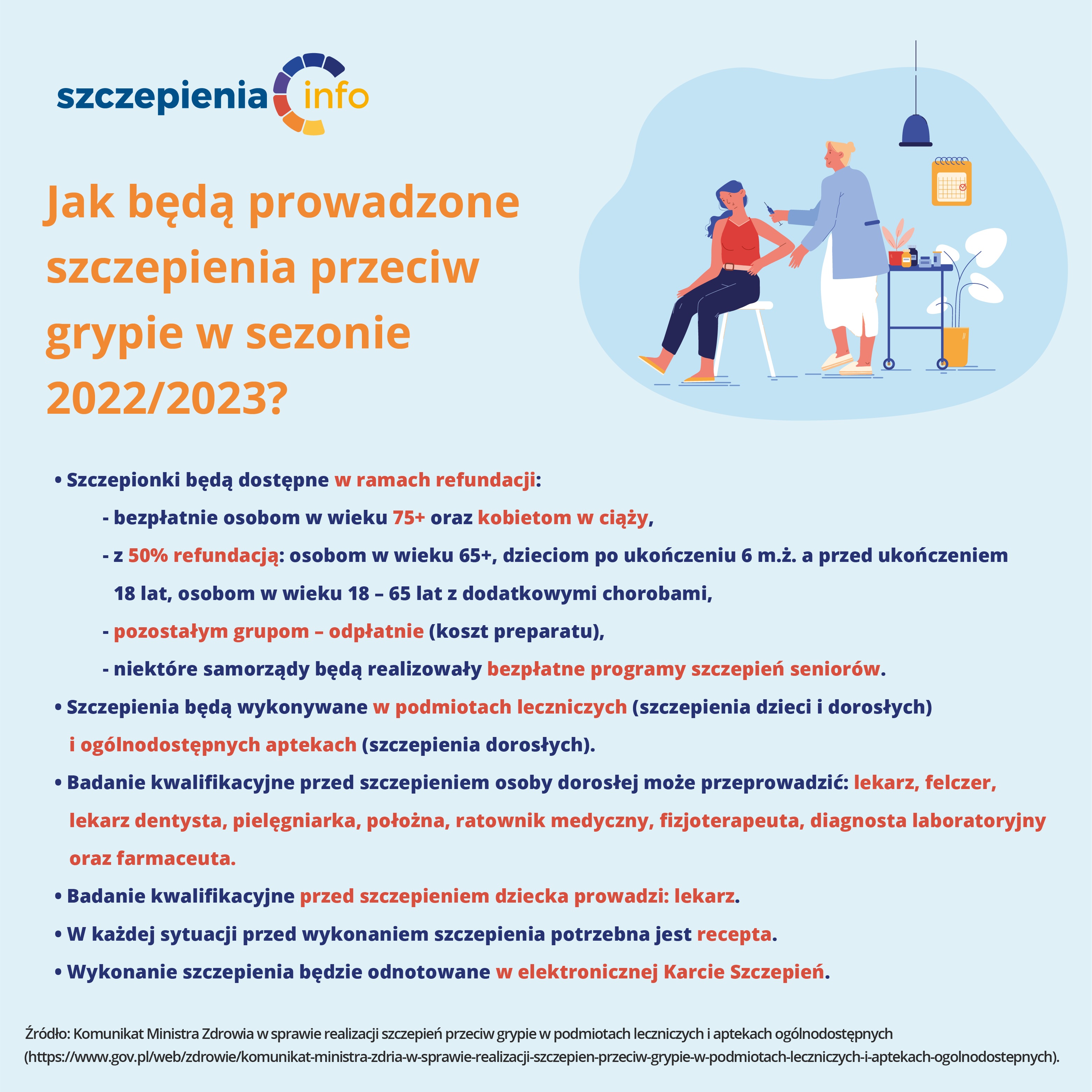 szczepienia info

Jak będą prowadzone szczepienia przeciw grypie w sezonie 2022/2023?

• Szczepionki będą dostępne w ramach refundacji:
- bezpłatnie osobom w wieku 75+ oraz kobietom w ciąży,
- z 50% refundacją: osobom w wieku 65+, dzieciom po ukończeniu 6 m.ż. a przed ukończeniem 18 lat, osobom w wieku 18 – 65 lat z dodatkowymi chorobami,
- pozostałym grupom – odpłatnie (koszt preparatu),
- niektóre samorządy będą realizowały bezpłatne programy szczepień seniorów.
• Szczepienia będą wykonywane w podmiotach leczniczych (szczepienia dzieci i dorosłych) i ogólnodostępnych aptekach (szczepienia dorosłych).
• Badanie kwalifikacyjne przed szczepieniem osoby dorosłej może przeprowadzić: lekarz, felczer, lekarz dentysta, pielęgniarka, położna, ratownik medyczny, fizjoterapeuta, diagnosta laboratoryjny oraz farmaceuta.
• Badanie kwalifikacyjne przed szczepieniem dziecka prowadzi: lekarz.
• W każdej sytuacji przed wykonaniem szczepienia potrzebna jest recepta.
• Wykonanie szczepienia będzie odnotowane w elektronicznej Karcie Szczepień.

Źródło: Komunikat Ministra Zdrowia w sprawie realizacji szczepień przeciw grypie w podmiotach leczniczych i aptekach ogólnodostępnych (https://www.gov.pl/web/zdrowie/komunikat-ministra-zdria-w-sprawie-realizacji-szczepien-przeciw-grypie-w-podmiotach-leczniczych-i-aptekach-ogolnodostepnych).